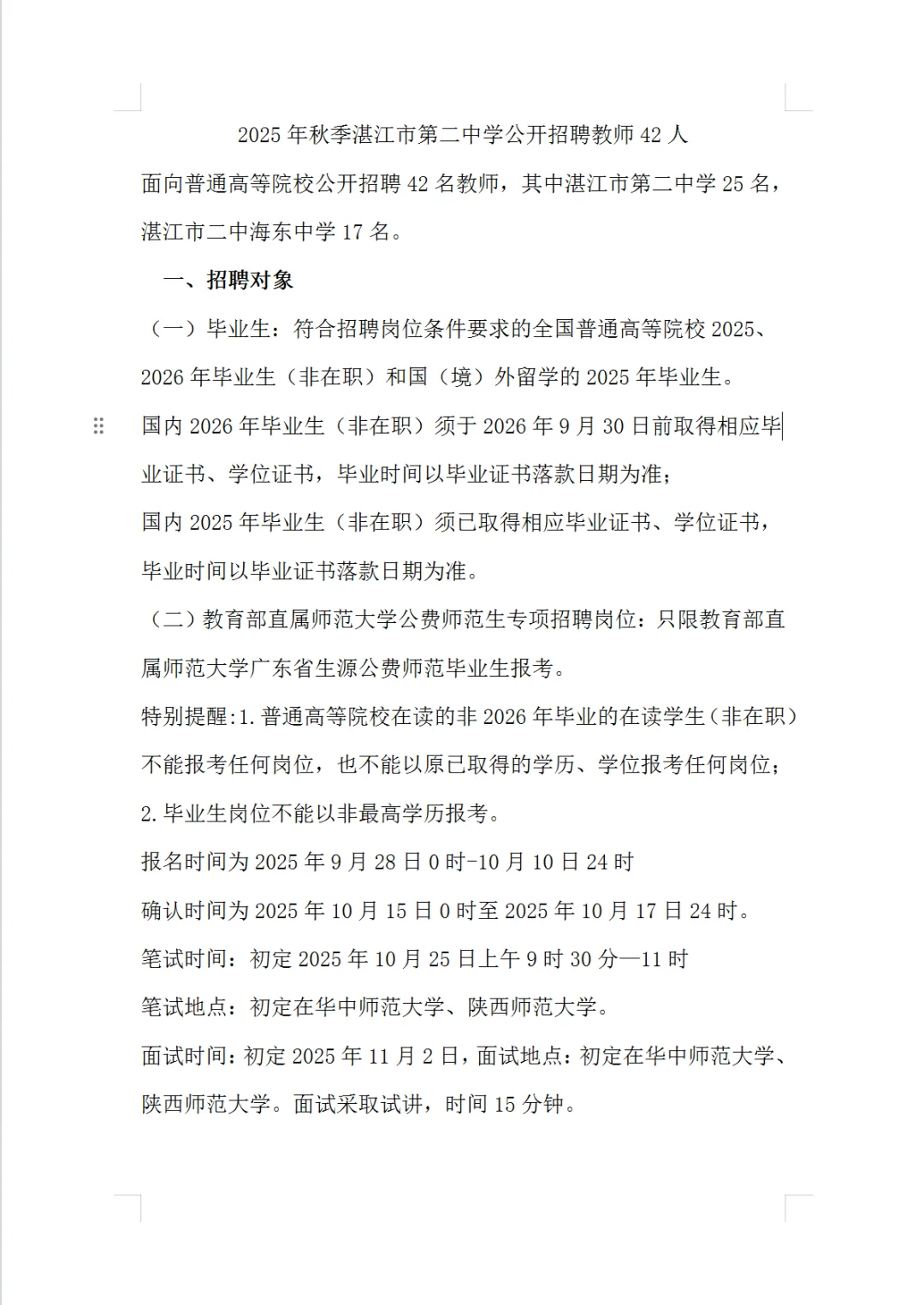 2025 年秋季湛江市第二中学公开招聘教师 42 人

面向普通高等院校公开招聘 42 名教师，其中湛江市第二中学 25 名，湛江市二中海东中学 17 名。

一、招聘对象

（一）毕业生：符合招聘岗位条件要求的全国普通高等院校 2025、2026 年毕业生（非在职）和国（境）外留学的 2025 年毕业生。

国内 2026 年毕业生（非在职）须于 2026 年 9 月 30 日前取得相应毕业证书、学位证书，毕业时间以毕业证书落款日期为准；

国内 2025 年毕业生（非在职）须已取得相应毕业证书、学位证书，毕业时间以毕业证书落款日期为准。

（二）教育部直属师范大学公费师范生专项招聘岗位：只限教育部直属师范大学广东省生源公费师范毕业生报考。

特别提醒:1.普通高等院校在读的非 2026 年毕业的在读学生（非在职）不能报考任何岗位，也不能以原已取得的学历、学位报考任何岗位；

2.毕业生岗位不能以非最高学历报考。

报名时间为 2025 年 9 月 28 日 0 时-10 月 10 日 24 时

确认时间为 2025 年 10 月 15 日 0 时至 2025 年 10 月 17 日 24 时。

笔试时间：初定 2025 年 10 月 25 日上午 9 时 30 分—11 时

笔试地点：初定在华中师范大学、陕西师范大学。

面试时间：初定 2025 年 11 月 2 日，面试地点：初定在华中师范大学、陕西师范大学。面试采取试讲，时间 15 分钟。